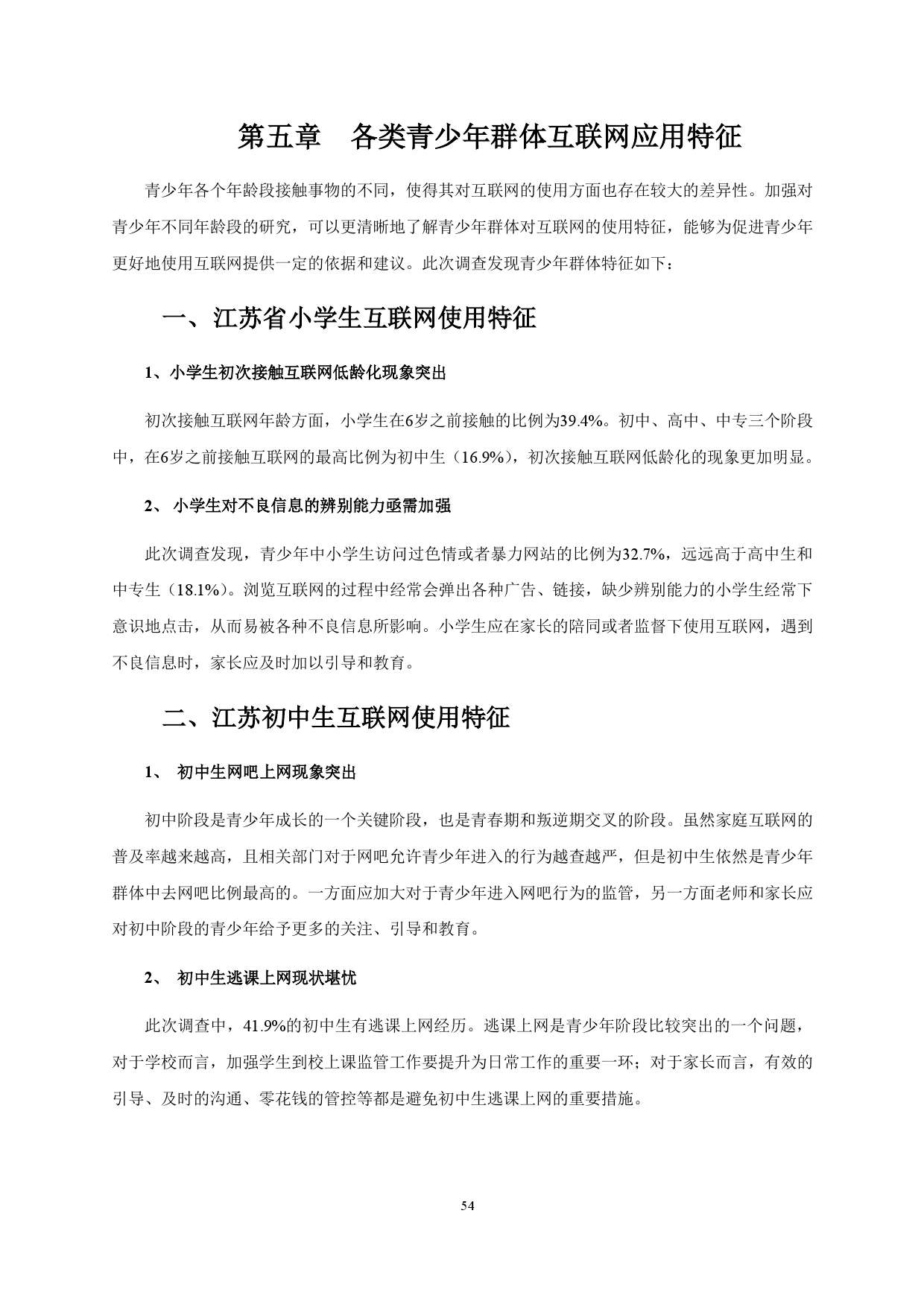 第五章　各类青少年群体互联网应用特征

青少年各个年龄段接触事物的不同，使得其对互联网的使用方面也存在较大的差异性。加强对青少年不同年龄段的研究，可以更清晰地了解青少年群体对互联网的使用特征，能够为促进青少年更好地使用互联网提供一定的依据和建议。此次调查发现青少年群体特征如下：

一、江苏省小学生互联网使用特征

1、小学生初次接触互联网低龄化现象突出

初次接触互联网年龄方面，小学生在6岁之前接触的比例为39.4%。初中、高中、中专三个阶段中，在6岁之前接触互联网的最高比例为初中生（16.9%），初次接触互联网低龄化的现象更加明显。

2、 小学生对不良信息的辨别能力亟需加强

此次调查发现，青少年中小学生访问过色情或者暴力网站的比例为32.7%，远远高于高中生和中专生（18.1%）。浏览互联网的过程中经常会弹出各种广告、链接，缺少辨别能力的小学生经常下意识地点击，从而易被各种不良信息所影响。小学生应在家长的陪同或者监督下使用互联网，遇到不良信息时，家长应及时加以引导和教育。

二、江苏初中生互联网使用特征

1、 初中生网吧上网现象突出

初中阶段是青少年成长的一个关键阶段，也是青春期和叛逆期交叉的阶段。虽然家庭互联网的普及率越来越高，且相关部门对于网吧允许青少年进入的行为越查越严，但是初中生依然是青少年群体中去网吧比例最高的。一方面应加大对于青少年进入网吧行为的监管，另一方面老师和家长应对初中阶段的青少年给予更多的关注、引导和教育。

2、 初中生逃课上网现状堪忧

此次调查中，41.9%的初中生有逃课上网经历。逃课上网是青少年阶段比较突出的一个问题，对于学校而言，加强学生到校上课监管工作要提升为日常工作的重要一环；对于家长而言，有效的引导、及时的沟通、零花钱的管控等都是避免初中生逃课上网的重要措施。

54